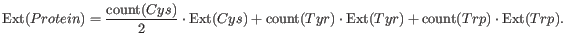 $\mathrm{Ext}(Protein) = \frac{\mathrm{count}(Cys)}{2} \cdot \mathrm{Ext}(Cys) + \mathrm{count}(Tyr) \cdot \mathrm{Ext}(Tyr) + \mathrm{count}(Trp) \cdot \mathrm{Ext}(Trp).$